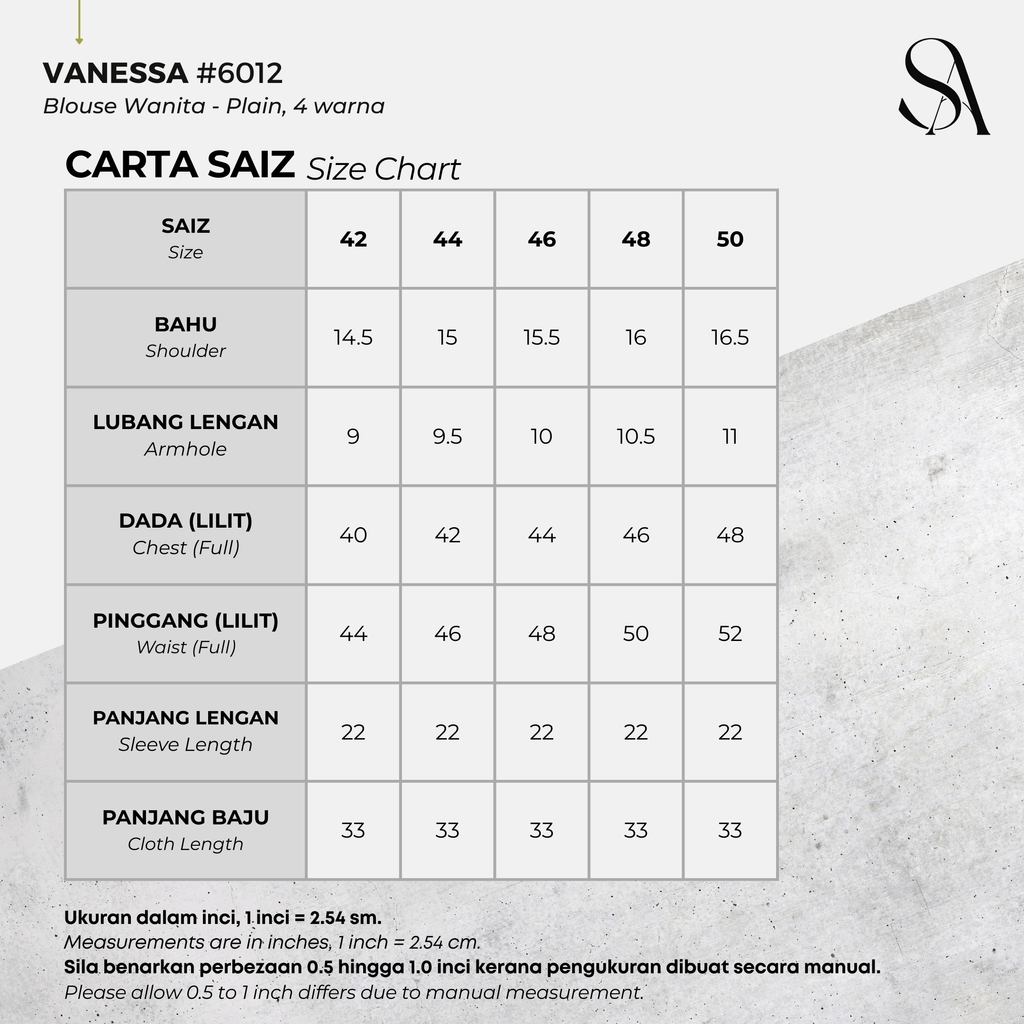 VANESSA #6012
Blouse Wanita - Plain, 4 warna

SA

CARTA SAIZ Size Chart

| SAIZ Size | 42 | 44 | 46 | 48 | 50 |
|---|---|---|---|---|---|
| BAHU Shoulder | 14.5 | 15 | 15.5 | 16 | 16.5 |
| LUBANG LENGAN Armhole | 9 | 9.5 | 10 | 10.5 | 11 |
| DADA (LILIT) Chest (Full) | 40 | 42 | 44 | 46 | 48 |
| PINGGANG (LILIT) Waist (Full) | 44 | 46 | 48 | 50 | 52 |
| PANJANG LENGAN Sleeve Length | 22 | 22 | 22 | 22 | 22 |
| PANJANG BAJU Cloth Length | 33 | 33 | 33 | 33 | 33 |

Ukuran dalam inci, 1 inci = 2.54 sm.
Measurements are in inches, 1 inch = 2.54 cm.
Sila benarkan perbezaan 0.5 hingga 1.0 inci kerana pengukuran dibuat secara manual.
Please allow 0.5 to 1 inch differs due to manual measurement.